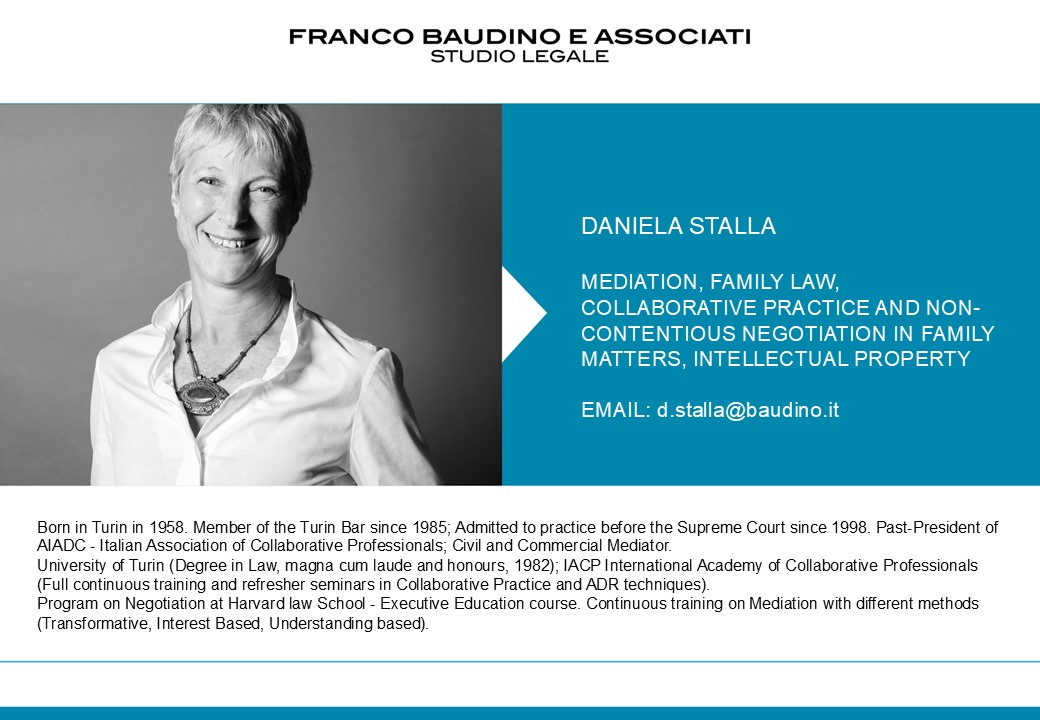 FRANCO BAUDINO E ASSOCIATI
STUDIO LEGALE

DANIELA STALLA

MEDIATION, FAMILY LAW, COLLABORATIVE PRACTICE AND NON-CONTENTIOUS NEGOTIATION IN FAMILY MATTERS, INTELLECTUAL PROPERTY

EMAIL: d.stalla@baudino.it

Born in Turin in 1958. Member of the Turin Bar since 1985; Admitted to practice before the Supreme Court since 1998. Past-President of AIADC - Italian Association of Collaborative Professionals; Civil and Commercial Mediator.
University of Turin (Degree in Law, magna cum laude and honours, 1982); IACP International Academy of Collaborative Professionals (Full continuous training and refresher seminars in Collaborative Practice and ADR techniques).
Program on Negotiation at Harvard law School - Executive Education course. Continuous training on Mediation with different methods (Transformative, Interest Based, Understanding based).